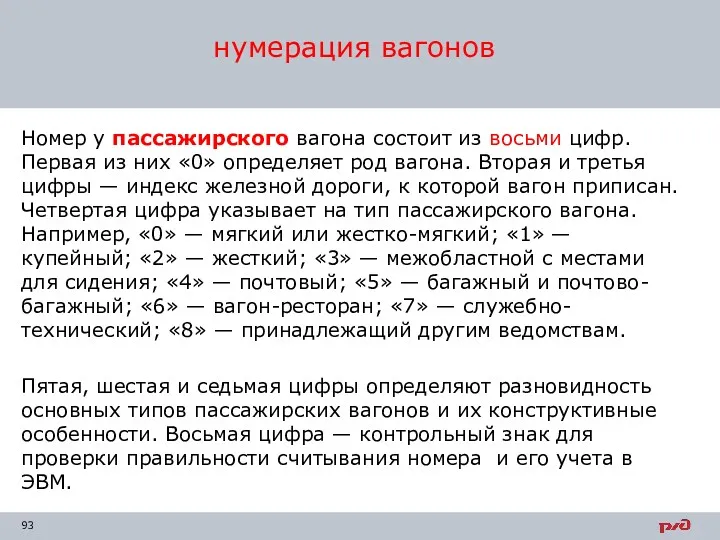 нумерация вагонов

Номер у пассажирского вагона состоит из восьми цифр. Первая из них «0» определяет род вагона. Вторая и третья цифры — индекс железной дороги, к которой вагон приписан. Четвертая цифра указывает на тип пассажирского вагона. Например, «0» — мягкий или жестко-мягкий; «1» — купейный; «2» — жесткий; «3» — межобластной с местами для сидения; «4» — почтовый; «5» — багажный и почтово-багажный; «6» — вагон-ресторан; «7» — служебно-технический; «8» — принадлежащий другим ведомствам.

Пятая, шестая и седьмая цифры определяют разновидность основных типов пассажирских вагонов и их конструктивные особенности. Восьмая цифра — контрольный знак для проверки правильности считывания номера и его учета в ЭВМ.

93

РЖД